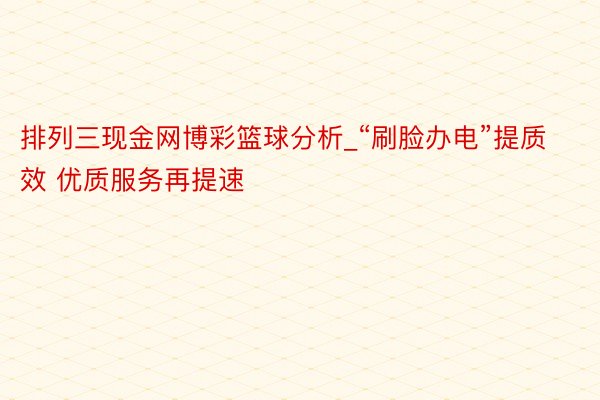 排列三现金网博彩篮球分析_“刷脸办电”提质效 优质服务再提速